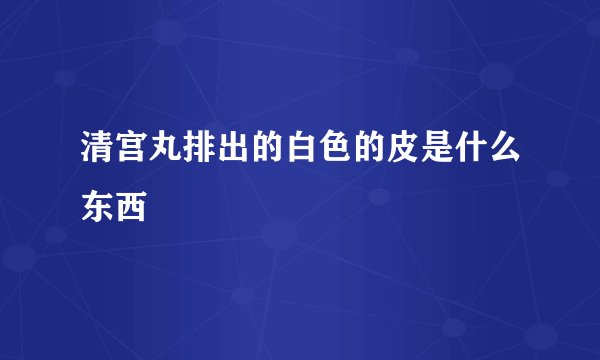 清宫丸排出的白色的皮是什么东西